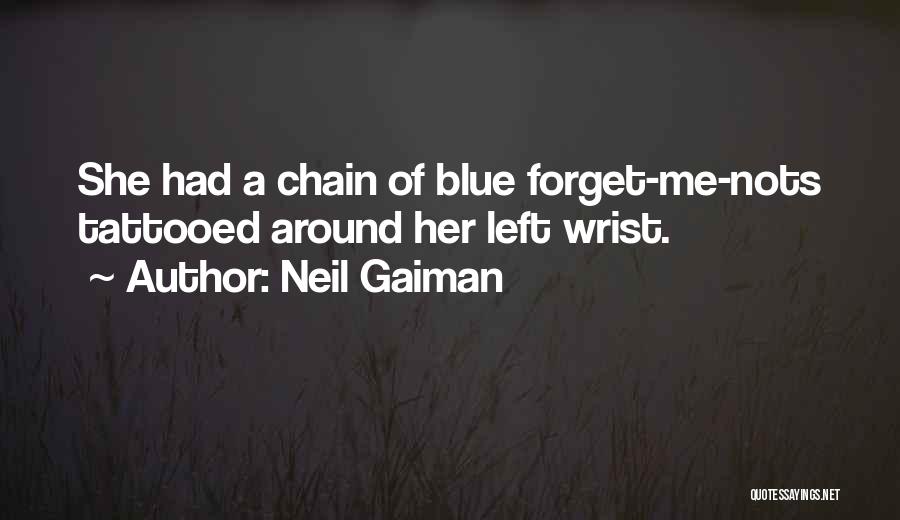 She had a chain of blue forget-me-nots tattooed around her left wrist.
~ Author: Neil Gaiman

QUOTESSAYINGS.NET